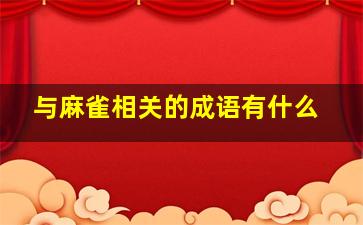 与麻雀相关的成语有什么